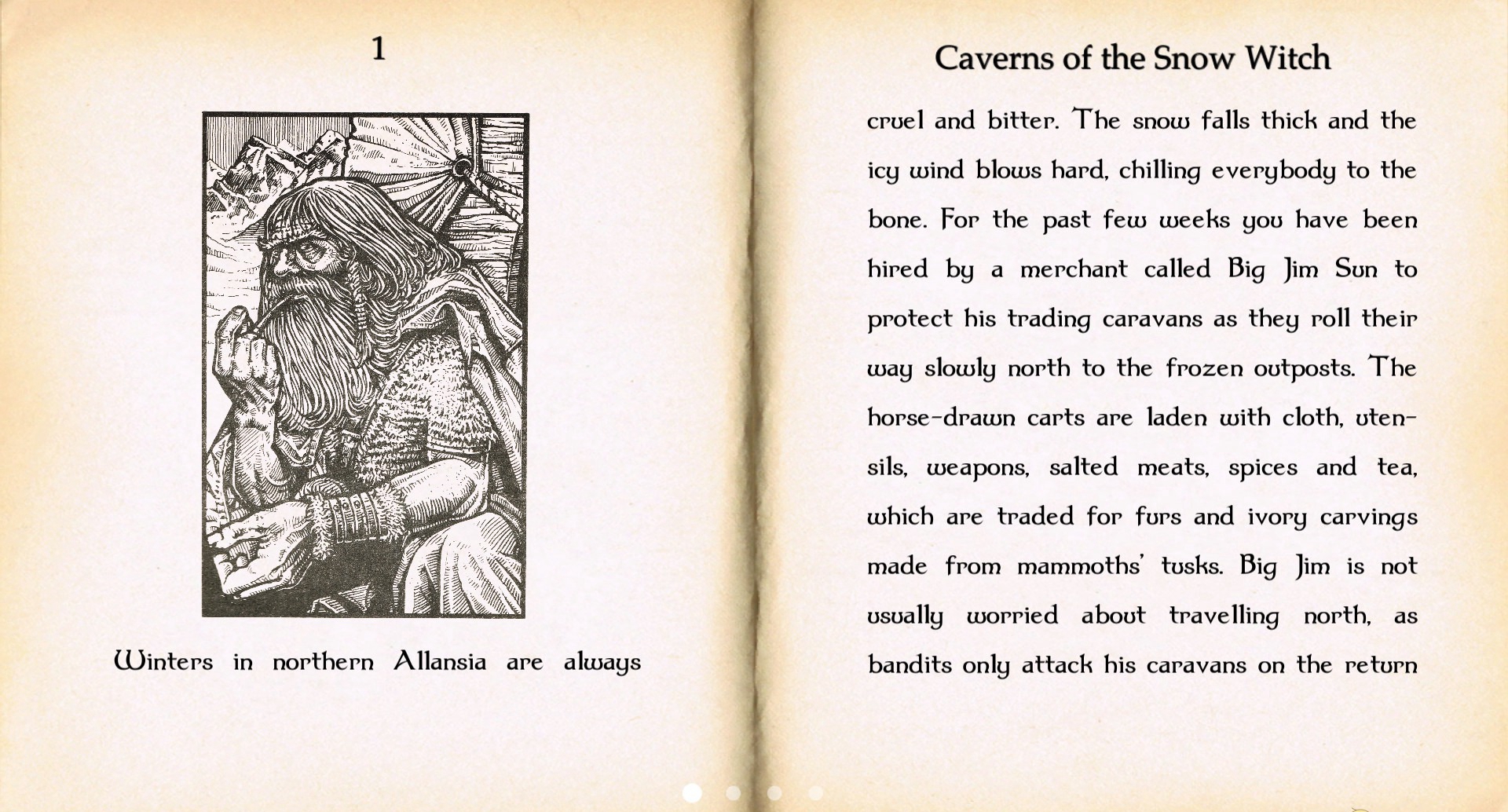 1

Winters in northern Allansia are always

Caverns of the Snow Witch

cruel and bitter. The snow falls thick and the icy wind blows hard, chilling everybody to the bone. For the past few weeks you have been hired by a merchant called Big Jim Sun to protect his trading caravans as they roll their way slowly north to the frozen outposts. The horse-drawn carts are laden with cloth, utensils, weapons, salted meats, spices and tea, which are traded for furs and ivory carvings made from mammoths' tusks. Big Jim is not usually worried about travelling north, as bandits only attack his caravans on the return